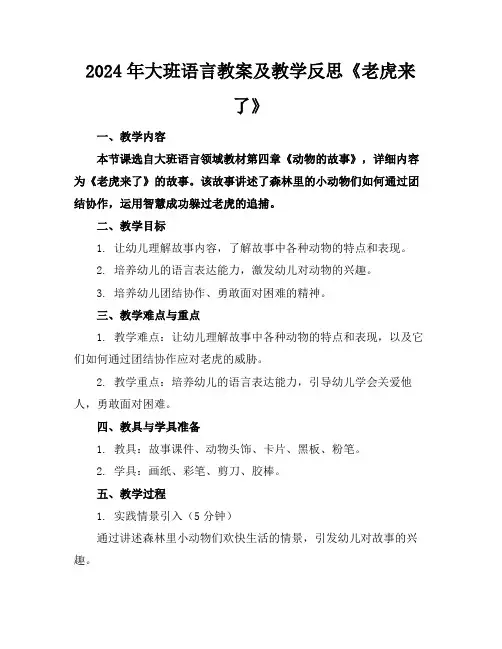 2024年大班语言教案及教学反思《老虎来了》

一、教学内容

本节课选自大班语言领域教材第四章《动物的故事》，详细内容为《老虎来了》的故事。该故事讲述了森林里的小动物们如何通过团结协作，运用智慧成功躲过老虎的追捕。

二、教学目标

1. 让幼儿理解故事内容，了解故事中各种动物的特点和表现。

2. 培养幼儿的语言表达能力，激发幼儿对动物的兴趣。

3. 培养幼儿团结协作、勇敢面对困难的精神。

三、教学难点与重点

1. 教学难点：让幼儿理解故事中各种动物的特点和表现，以及它们如何通过团结协作应对老虎的威胁。

2. 教学重点：培养幼儿的语言表达能力，引导幼儿学会关爱他人，勇敢面对困难。

四、教具与学具准备

1. 教具：故事课件、动物头饰、卡片、黑板、粉笔。

2. 学具：画纸、彩笔、剪刀、胶棒。

五、教学过程

1. 实践情景引入（5分钟）

通过讲述森林里小动物们欢快生活的情景，引发幼儿对故事的兴趣。